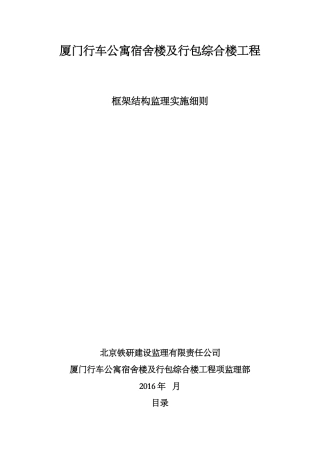 厦门行车公寓宿舍楼及行包综合楼工程

框架结构监理实施细则

北京铁研建设监理有限责任公司

厦门行车公寓宿舍楼及行包综合楼工程项监理部

2016 年 月

目录